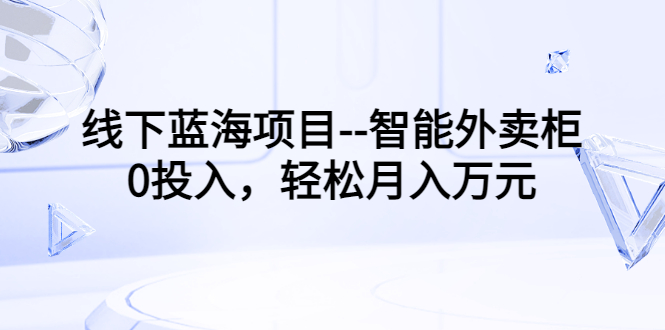 线下蓝海项目--智能外卖柜
0投入，轻松月入万元